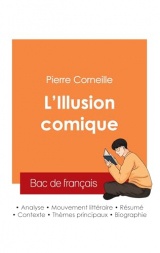 Pierre Corneille

L'Illusion comique

Bac de français

• Analyse • Mouvement littéraire • Résumé
• Contexte • Thèmes principaux • Biographie